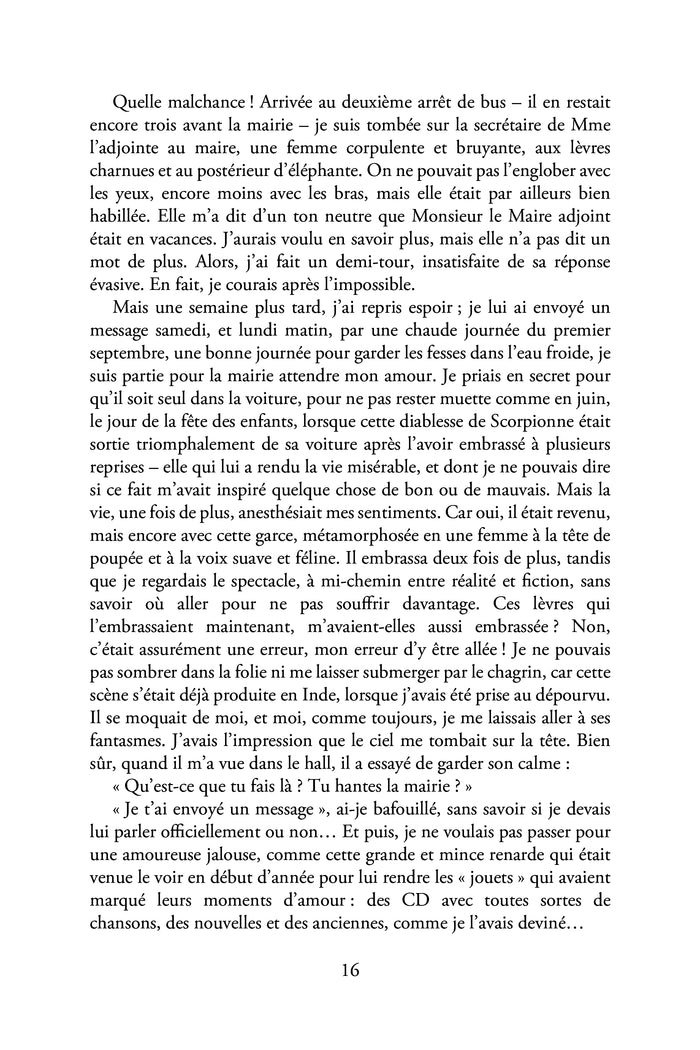 Quelle malchance ! Arrivée au deuxième arrêt de bus – il en restait encore trois avant la mairie – je suis tombée sur la secrétaire de Mme l'adjointe au maire, une femme corpulente et bruyante, aux lèvres charnues et au postérieur d'éléphante. On ne pouvait pas l'englober avec les yeux, encore moins avec les bras, mais elle était par ailleurs bien habillée. Elle m'a dit d'un ton neutre que Monsieur le Maire adjoint était en vacances. J'aurais voulu en savoir plus, mais elle n'a pas dit un mot de plus. Alors, j'ai fait un demi-tour, insatisfaite de sa réponse évasive. En fait, je courais après l'impossible.

Mais une semaine plus tard, j'ai repris espoir ; je lui ai envoyé un message samedi, et lundi matin, par une chaude journée du premier septembre, une bonne journée pour garder les fesses dans l'eau froide, je suis partie pour la mairie attendre mon amour. Je priais en secret pour qu'il soit seul dans la voiture, pour ne pas rester muette comme en juin, le jour de la fête des enfants, lorsque cette diablesse de Scorpionne était sortie triomphalement de sa voiture après l'avoir embrassé à plusieurs reprises – elle qui lui a rendu la vie misérable, et dont je ne pouvais dire si ce fait m'avait inspiré quelque chose de bon ou de mauvais. Mais la vie, une fois de plus, anesthésiait mes sentiments. Car oui, il était revenu, mais encore avec cette garce, métamorphosée en une femme à la tête de poupée et à la voix suave et féline. Il embrassa deux fois de plus, tandis que je regardais le spectacle, à mi-chemin entre réalité et fiction, sans savoir où aller pour ne pas souffrir davantage. Ces lèvres qui l'embrassaient maintenant, m'avaient-elles aussi embrassée ? Non, c'était assurément une erreur, mon erreur d'y être allée ! Je ne pouvais pas sombrer dans la folie ni me laisser submerger par le chagrin, car cette scène s'était déjà produite en Inde, lorsque j'avais été prise au dépourvu. Il se moquait de moi, et moi, comme toujours, je me laissais aller à ses fantasmes. J'avais l'impression que le ciel me tombait sur la tête. Bien sûr, quand il m'a vue dans le hall, il a essayé de garder son calme :

« Qu'est-ce que tu fais là ? Tu hantes la mairie ? »

« Je t'ai envoyé un message », ai-je bafouillé, sans savoir si je devais lui parler officiellement ou non… Et puis, je ne voulais pas passer pour une amoureuse jalouse, comme cette grande et mince renarde qui était venue le voir en début d'année pour lui rendre les « jouets » qui avaient marqué leurs moments d'amour : des CD avec toutes sortes de chansons, des nouvelles et des anciennes, comme je l'avais deviné…

16